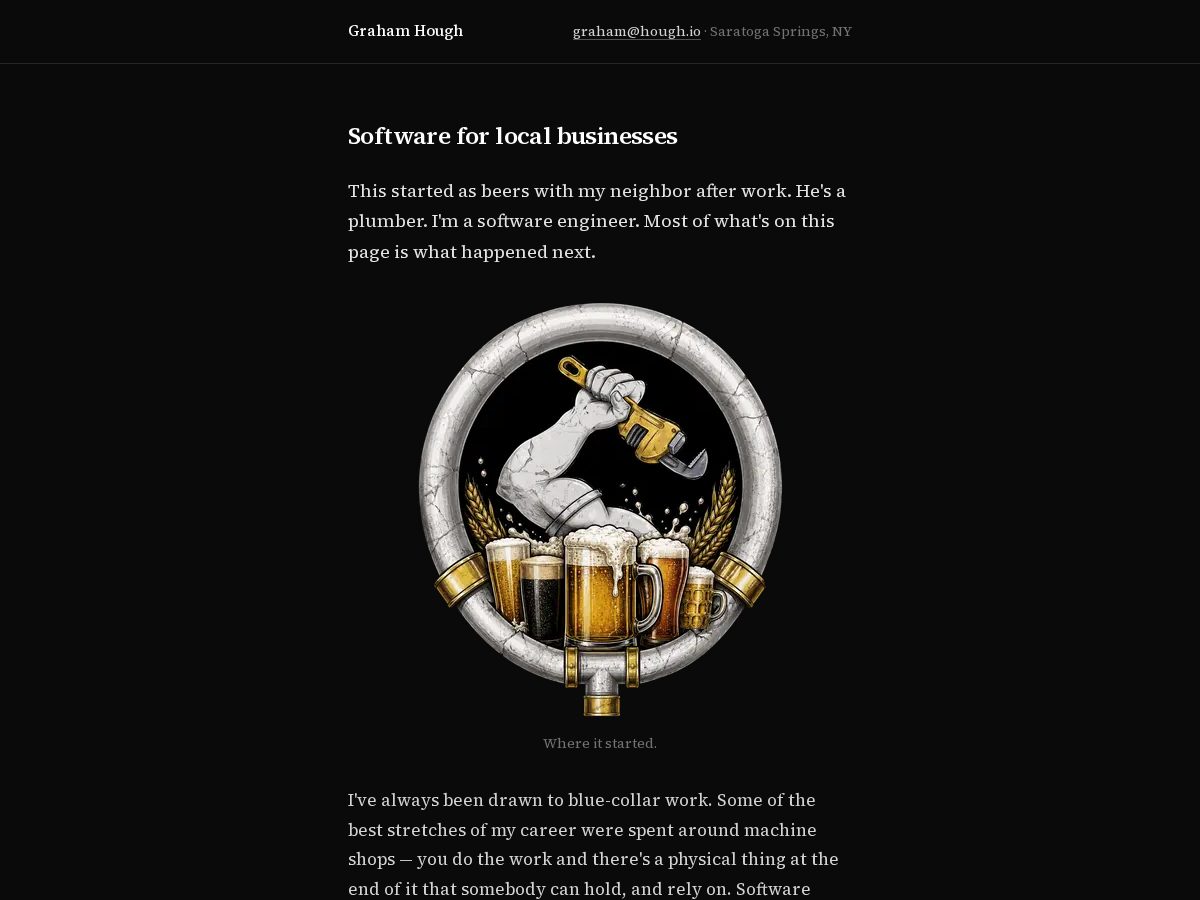 Graham Hough

graham@hough.io · Saratoga Springs, NY

Software for local businesses

This started as beers with my neighbor after work. He's a plumber. I'm a software engineer. Most of what's on this page is what happened next.

Where it started.

I've always been drawn to blue-collar work. Some of the best stretches of my career were spent around machine shops — you do the work and there's a physical thing at the end of it that somebody can hold, and rely on. Software